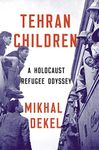 TEHRAN CHILDREN

A HOLOCAUST REFUGEE ODYSSEY

MIKHAL DEKEL